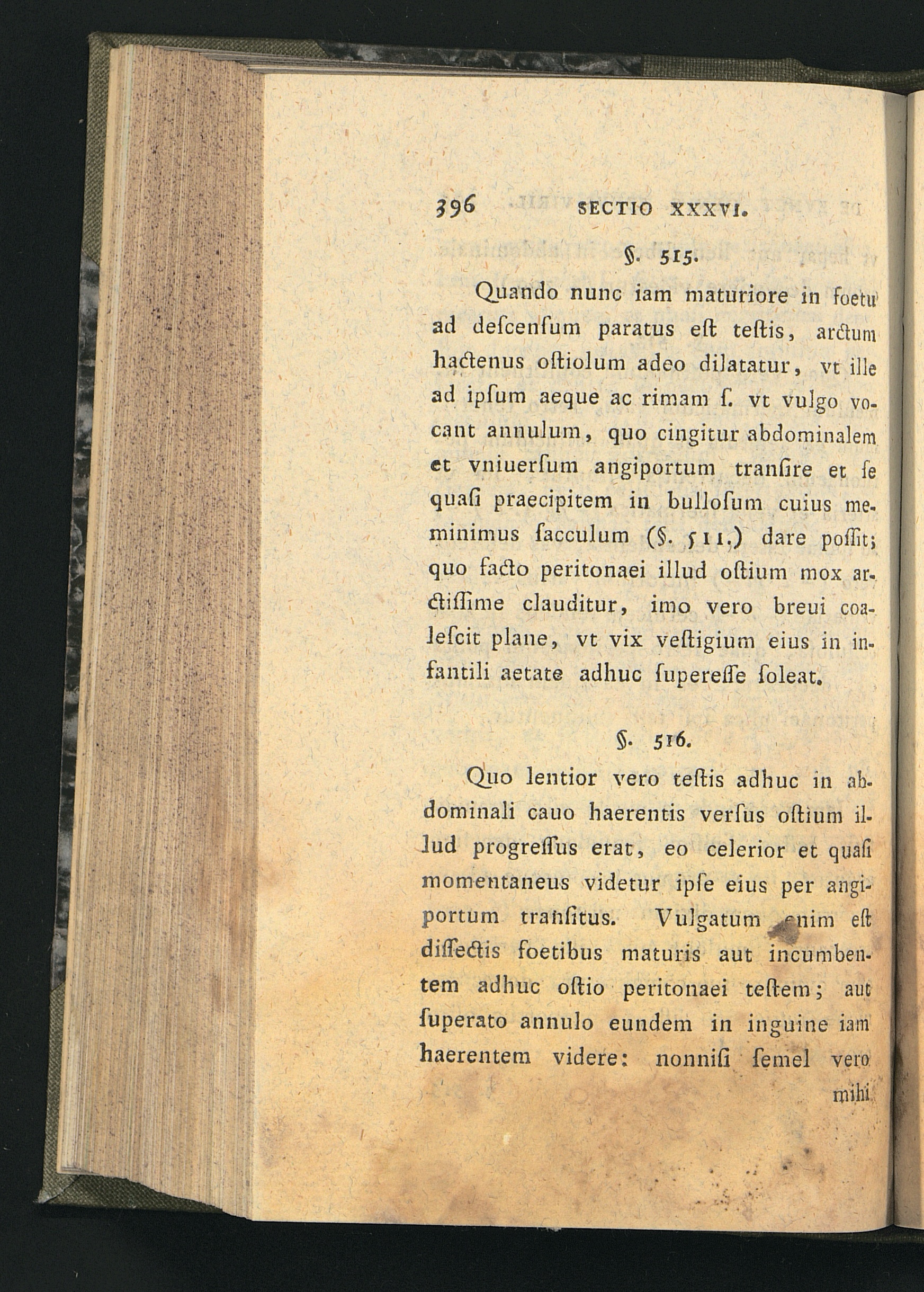 396 SECTIO XXXVI.

§. 515.

Quando nunc iam maturiore in foetu ad descensum paratus est testis, arctum hactenus ostiolum adeo dilatatur, vt ille ad ipsum aeque ac rimam s. vt vulgo vocant annulum, quo cingitur abdominalem et vniuersum angiportum transire et se quasi praecipitem in bullosum cuius meminimus sacculum (§. 511.) dare possit; quo facto peritonaei illud ostium mox arctissime clauditur, imo vero breui coalescit plane, vt vix vestigium eius in infantili aetate adhuc superesse soleat.

§. 516.

Quo lentior vero testis adhuc in abdominali cauo haerentis versus ostium illud progressus erat, eo celerior et quasi momentaneus videtur ipse eius per angiportum transitus. Vulgatum enim est dissectis foetibus maturis aut incumbentem adhuc ostio peritonaei testem; aut superato annulo eundem in inguine iam haerentem videre: nonnisi semel vero mihi